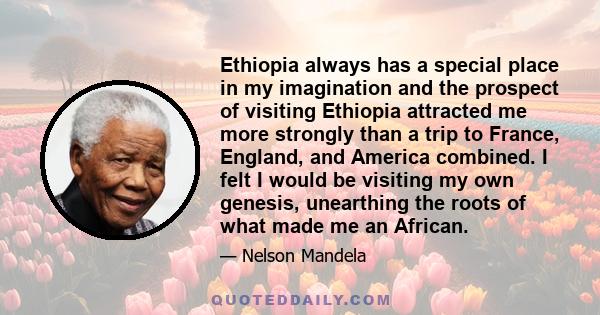 Ethiopia always has a special place in my imagination and the prospect of visiting Ethiopia attracted me more strongly than a trip to France, England, and America combined. I felt I would be visiting my own genesis, unearthing the roots of what made me an African.

— Nelson Mandela

QUOTEDDAILY.COM